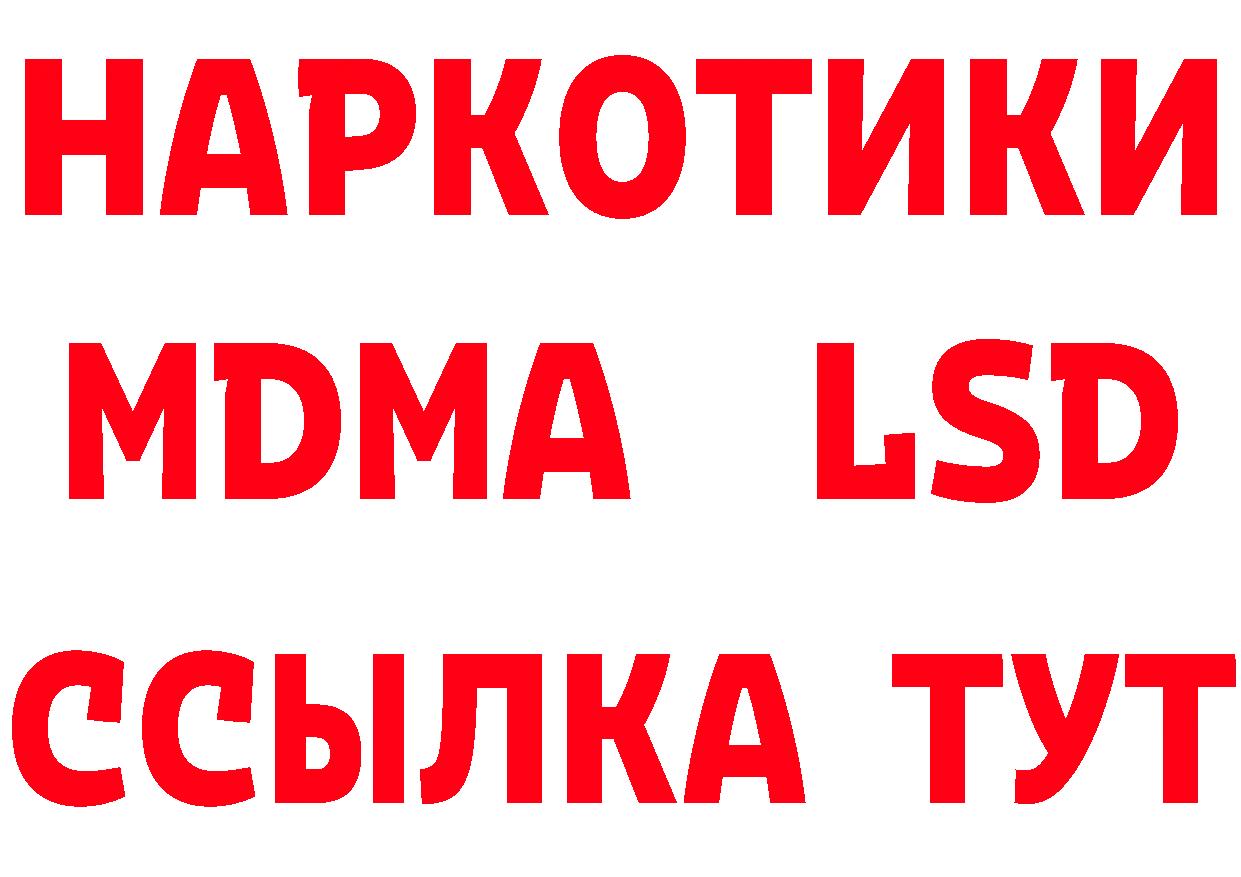 НАРКОТИКИ
MDMA LSD
ССЫЛКА ТУТ